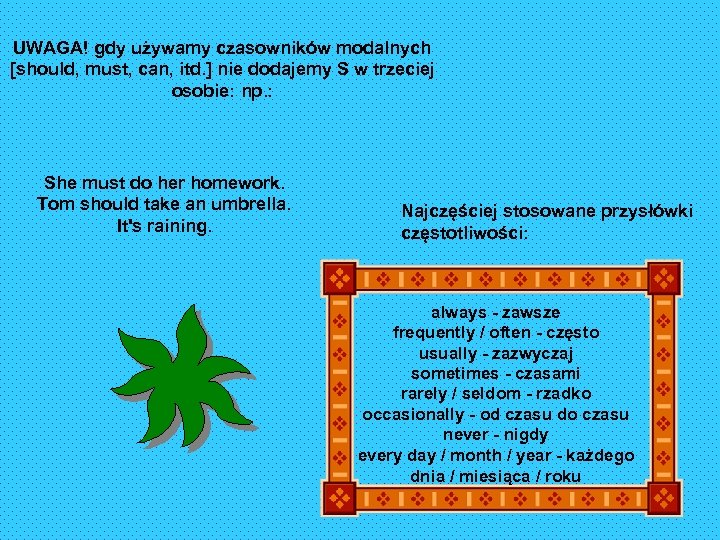 UWAGA! gdy używamy czasowników modalnych [should, must, can, itd.] nie dodajemy S w trzeciej osobie: np.:

She must do her homework.
Tom should take an umbrella.
It's raining.

Najczęściej stosowane przysłówki częstotliwości:

always - zawsze
frequently / often - często
usually - zazwyczaj
sometimes - czasami
rarely / seldom - rzadko
occasionally - od czasu do czasu
never - nigdy
every day / month / year - każdego dnia / miesiąca / roku